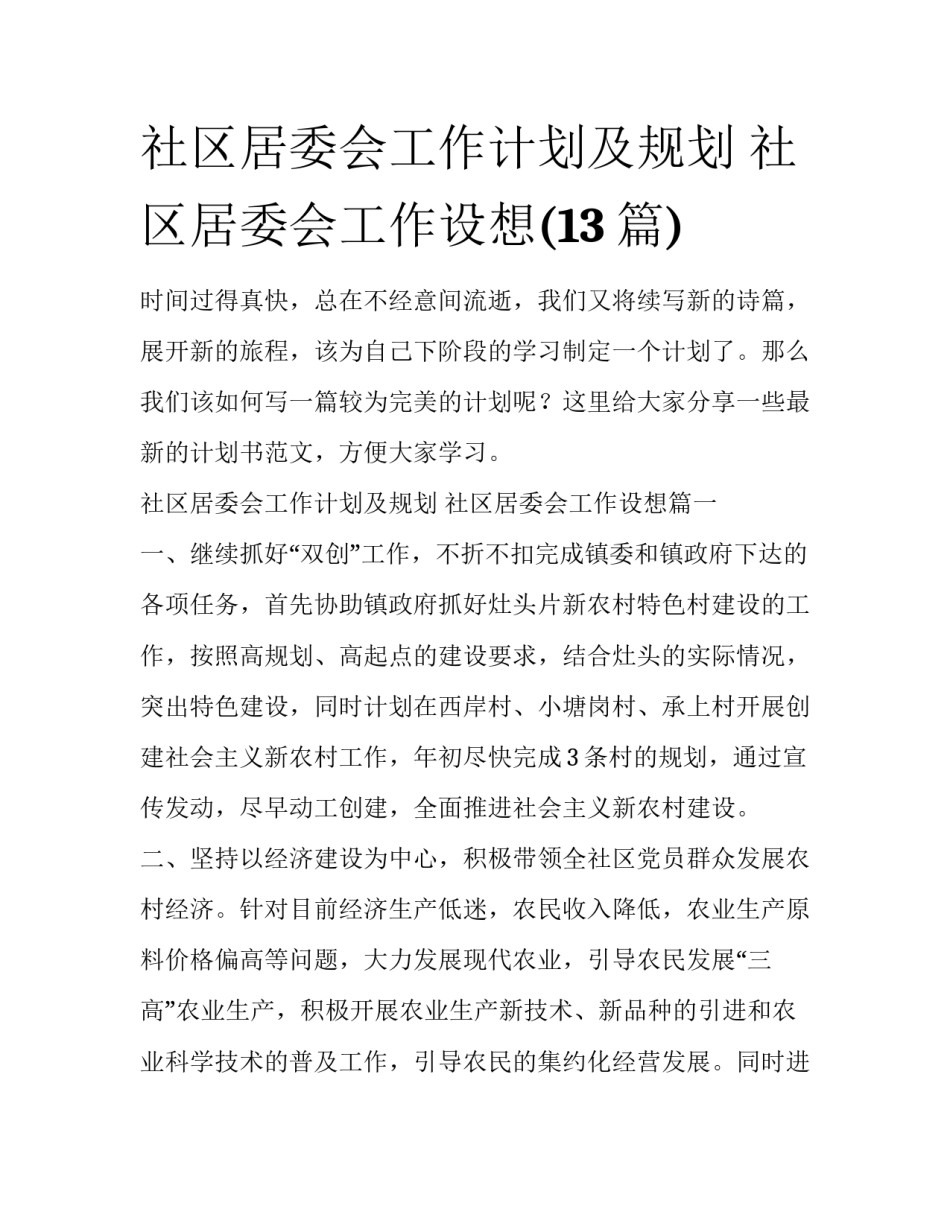 社区居委会工作计划及规划 社区居委会工作设想(13 篇)

时间过得真快，总在不经意间流逝，我们又将续写新的诗篇，展开新的旅程，该为自己下阶段的学习制定一个计划了。那么我们该如何写一篇较为完美的计划呢？这里给大家分享一些最新的计划书范文，方便大家学习。

社区居委会工作计划及规划 社区居委会工作设想篇一

一、继续抓好“双创”工作，不折不扣完成镇委和镇政府下达的各项任务，首先协助镇政府抓好灶头片新农村特色村建设的工作，按照高规划、高起点的建设要求，结合灶头的实际情况，突出特色建设，同时计划在西岸村、小塘岗村、承上村开展创建社会主义新农村工作，年初尽快完成 3 条村的规划，通过宣传发动，尽早动工创建，全面推进社会主义新农村建设。

二、坚持以经济建设为中心，积极带领全社区党员群众发展农村经济。针对目前经济生产低迷，农民收入降低，农业生产原料价格偏高等问题，大力发展现代农业，引导农民发展“三高”农业生产，积极开展农业生产新技术、新品种的引进和农业科学技术的普及工作，引导农民的集约化经营发展。同时进